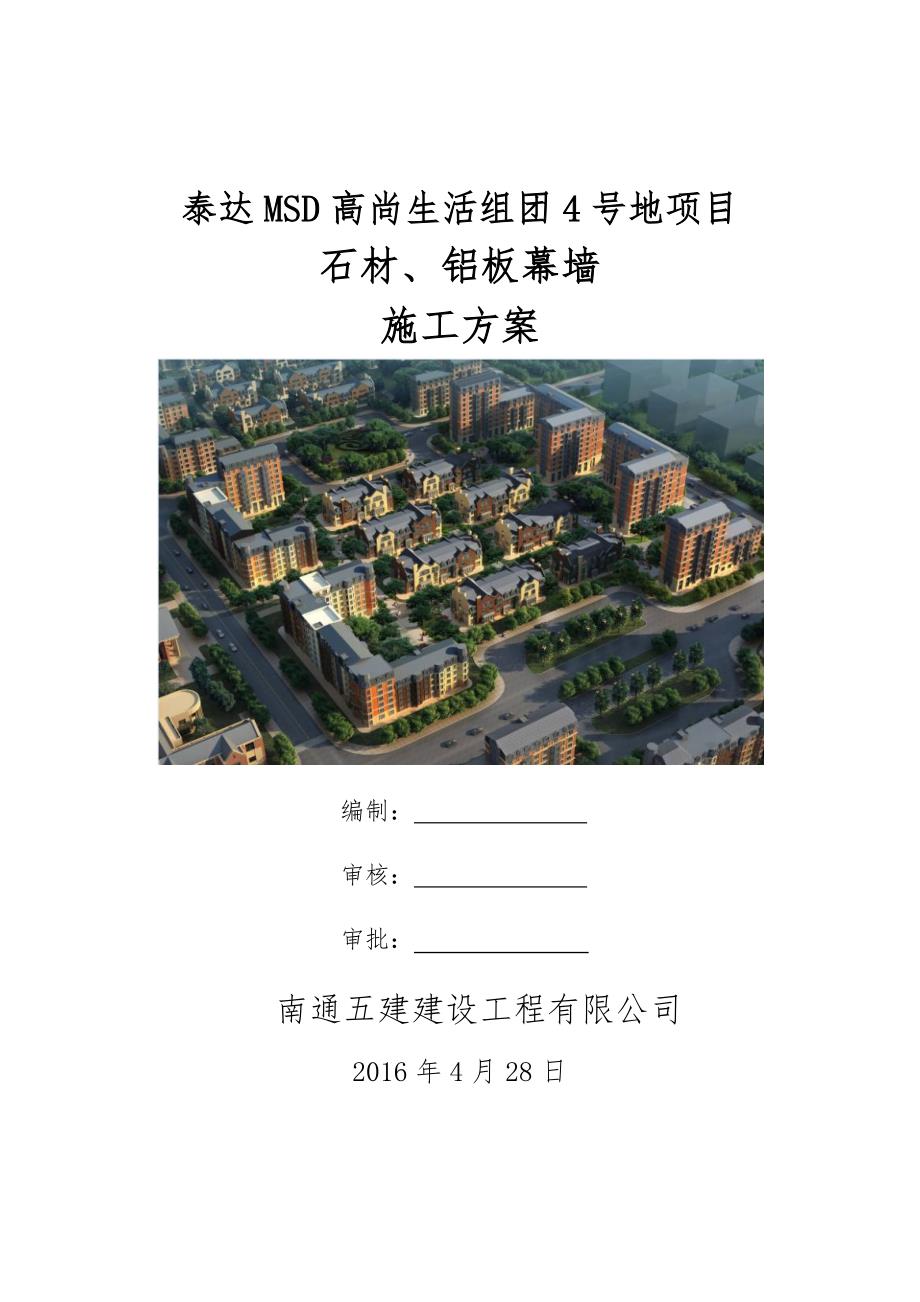 泰达MSD高尚生活组团4号地项目
石材、铝板幕墙
施工方案

编制：

审核：

审批：

南通五建建设工程有限公司

2016年4月28日